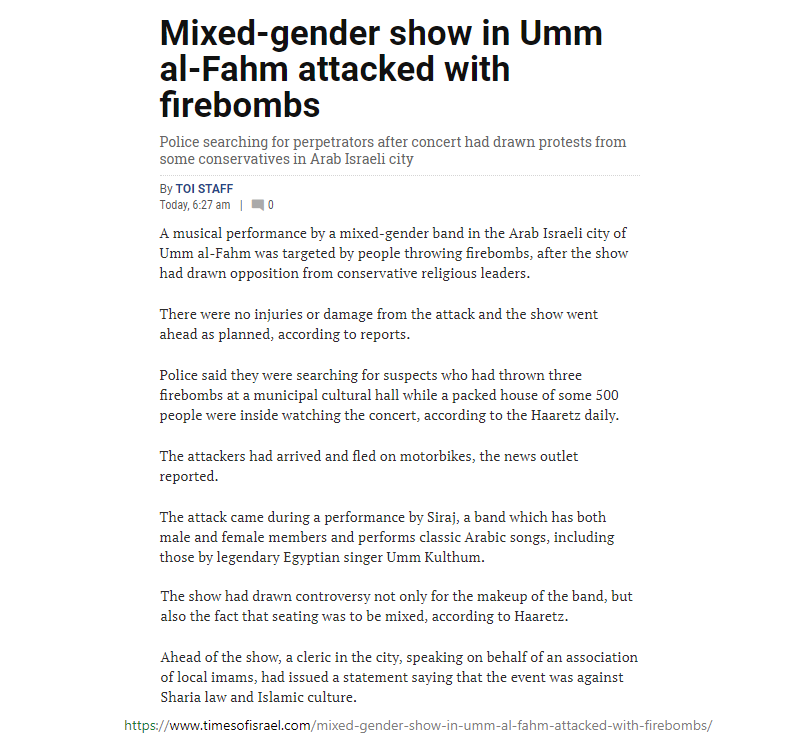 Mixed-gender show in Umm al-Fahm attacked with firebombs

Police searching for perpetrators after concert had drawn protests from some conservatives in Arab Israeli city

By TOI STAFF
Today, 6:27 am | 0

A musical performance by a mixed-gender band in the Arab Israeli city of Umm al-Fahm was targeted by people throwing firebombs, after the show had drawn opposition from conservative religious leaders.

There were no injuries or damage from the attack and the show went ahead as planned, according to reports.

Police said they were searching for suspects who had thrown three firebombs at a municipal cultural hall while a packed house of some 500 people were inside watching the concert, according to the Haaretz daily.

The attackers had arrived and fled on motorbikes, the news outlet reported.

The attack came during a performance by Siraj, a band which has both male and female members and performs classic Arabic songs, including those by legendary Egyptian singer Umm Kulthum.

The show had drawn controversy not only for the makeup of the band, but also the fact that seating was to be mixed, according to Haaretz.

Ahead of the show, a cleric in the city, speaking on behalf of an association of local imams, had issued a statement saying that the event was against Sharia law and Islamic culture.

https://www.timesofisrael.com/mixed-gender-show-in-umm-al-fahm-attacked-with-firebombs/